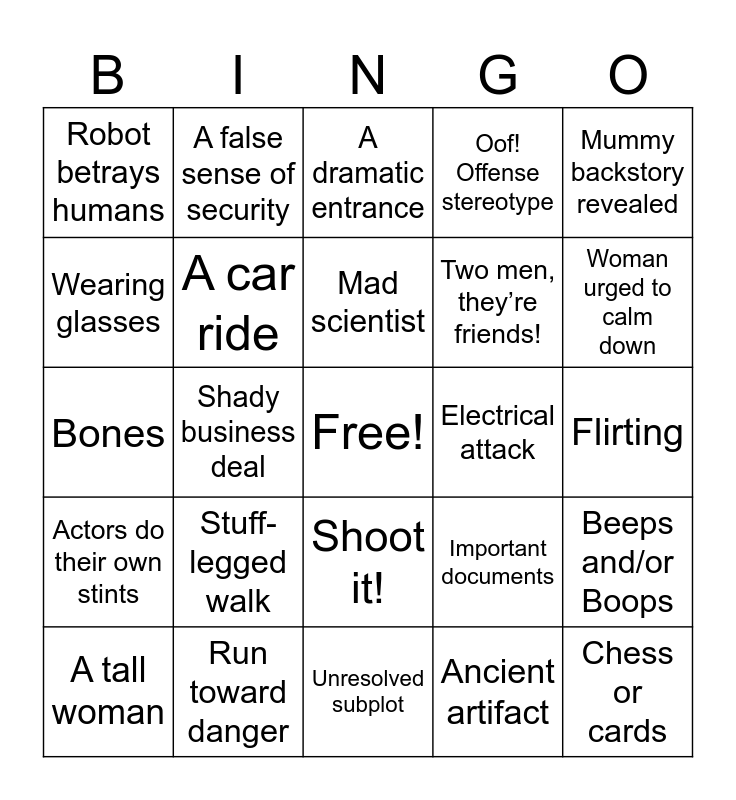 | B | I | N | G | O |
|---|---|---|---|---|
| Robot betrays humans | A false sense of security | A dramatic entrance | Oof! Offense stereotype | Mummy backstory revealed |
| Wearing glasses | A car ride | Mad scientist | Two men, they're friends! | Woman urged to calm down |
| Bones | Shady business deal | Free! | Electrical attack | Flirting |
| Actors do their own stints | Stuff-legged walk | Shoot it! | Important documents | Beeps and/or Boops |
| A tall woman | Run toward danger | Unresolved subplot | Ancient artifact | Chess or cards |